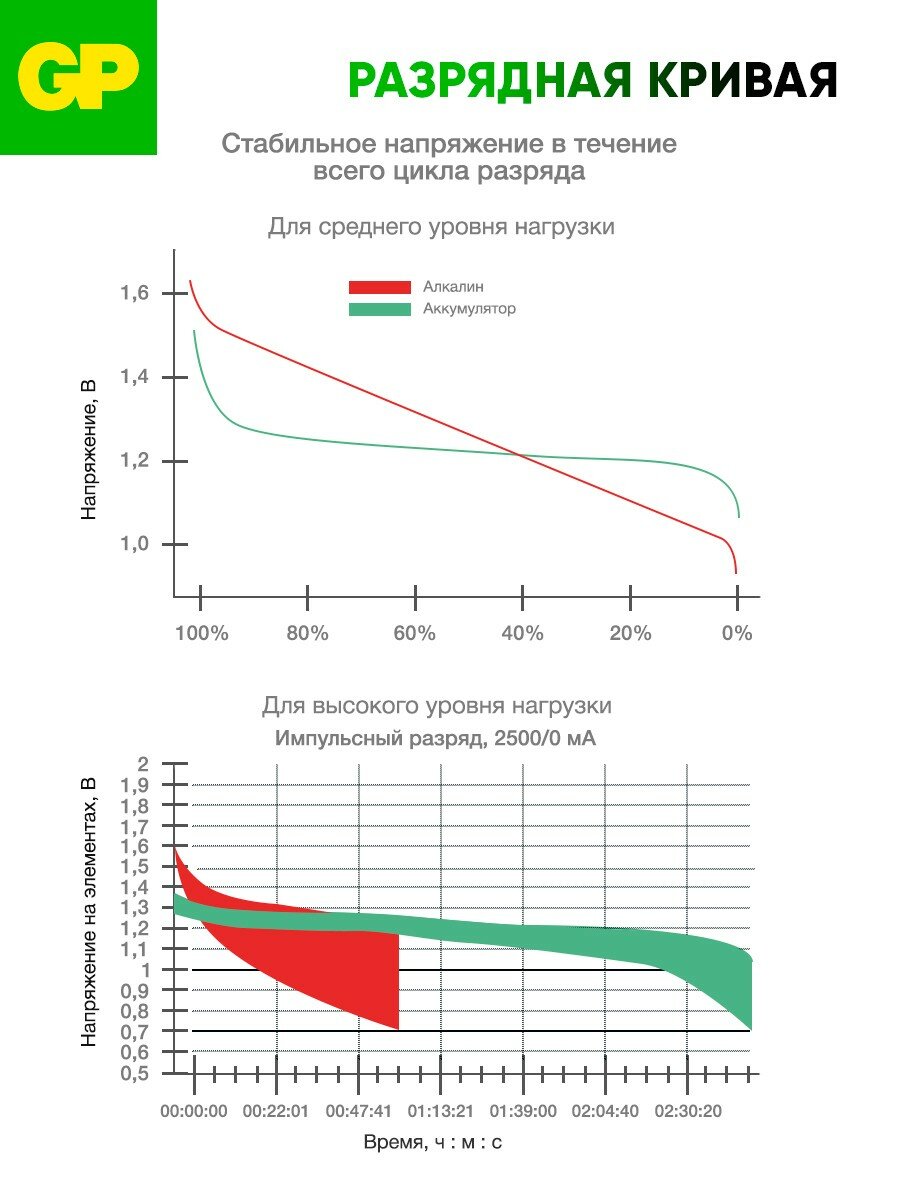 GP

РАЗРЯДНАЯ КРИВАЯ

Стабильное напряжение в течение всего цикла разряда

Для среднего уровня нагрузки

Алкалин
Аккумулятор

Напряжение, В

1,6
1,4
1,2
1,0

100%
80%
60%
40%
20%
0%

Для высокого уровня нагрузки
Импульсный разряд, 2500/0 мА

Напряжение на элементах, В

2
1,9
1,8
1,7
1,6
1,5
1,4
1,3
1,2
1,1
1
0,9
0,8
0,7
0,6
0,5

00:00:00
00:22:01
00:47:41
01:13:21
01:39:00
02:04:40
02:30:20

Время, ч : м : с